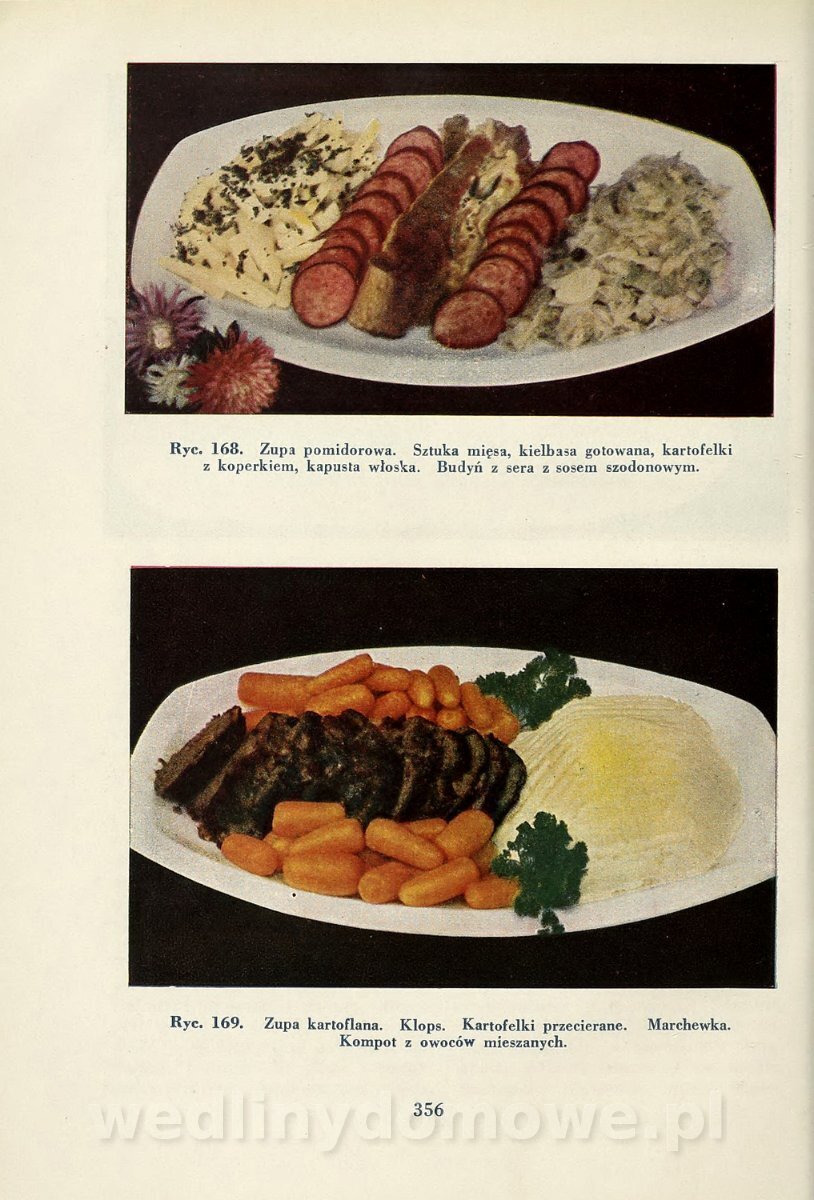 Ryc. 168. Zupa pomidorowa. Sztuka mięsa, kiełbasa gotowana, kartofelki z koperkiem, kapusta włoska. Budyń z sera z sosem szodonowym.

Ryc. 169. Zupa kartoflana. Klops. Kartofelki przecierane. Marchewka. Kompot z owoców mieszanych.

356

wedlinydomowe.pl